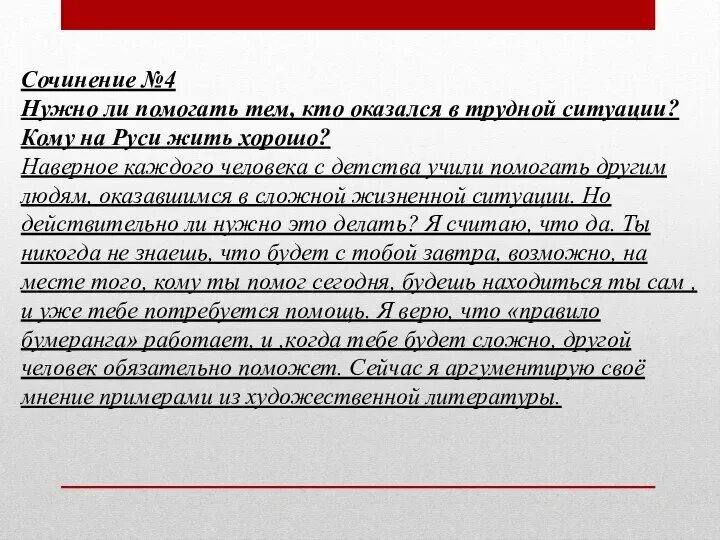 Сочинение №4
Нужно ли помогать тем, кто оказался в трудной ситуации?
Кому на Руси жить хорошо?
Наверное каждого человека с детства учили помогать другим людям, оказавшимся в сложной жизненной ситуации. Но действительно ли нужно это делать? Я считаю, что да. Ты никогда не знаешь, что будет с тобой завтра, возможно, на месте того, кому ты помог сегодня, будешь находиться ты сам , и уже тебе потребуется помощь. Я верю, что «правило бумеранга» работает, и ,когда тебе будет сложно, другой человек обязательно поможет. Сейчас я аргументирую своё мнение примерами из художественной литературы.